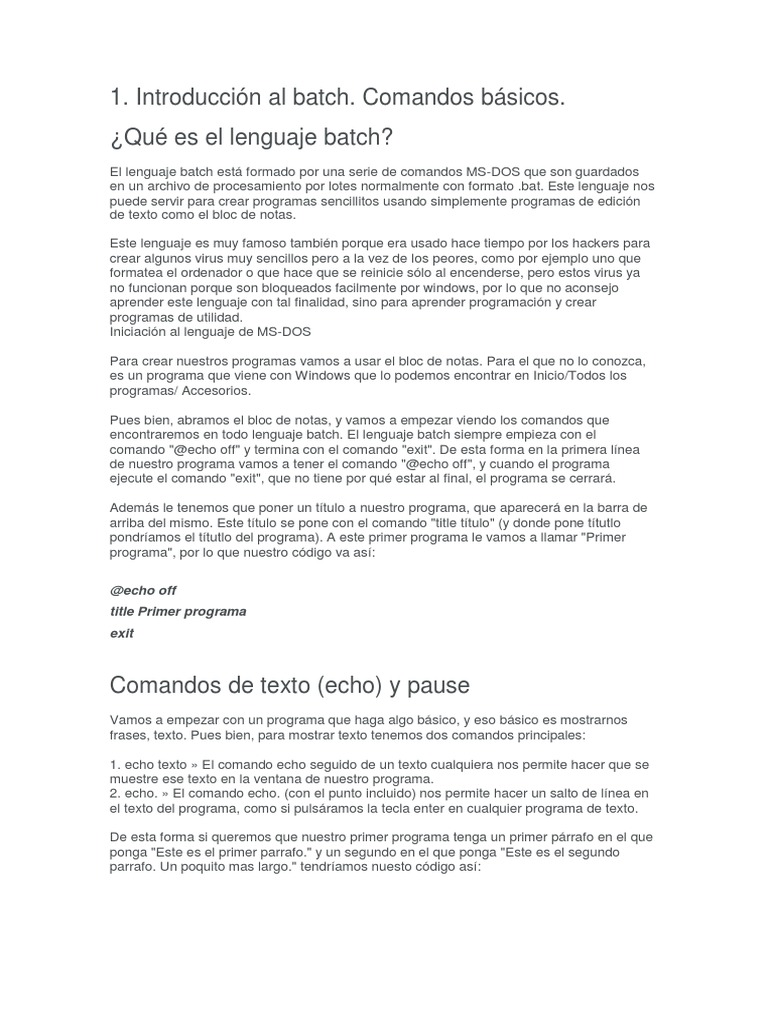 1. Introducción al batch. Comandos básicos.

¿Qué es el lenguaje batch?

El lenguaje batch está formado por una serie de comandos MS-DOS que son guardados en un archivo de procesamiento por lotes normalmente con formato .bat. Este lenguaje nos puede servir para crear programas sencillitos usando simplemente programas de edición de texto como el bloc de notas.

Este lenguaje es muy famoso también porque era usado hace tiempo por los hackers para crear algunos virus muy sencillos pero a la vez de los peores, como por ejemplo uno que formatea el ordenador o que hace que se reinicie sólo al encenderse, pero estos virus ya no funcionan porque son bloqueados facilmente por windows, por lo que no aconsejo aprender este lenguaje con tal finalidad, sino para aprender programación y crear programas de utilidad.
Iniciación al lenguaje de MS-DOS

Para crear nuestros programas vamos a usar el bloc de notas. Para el que no lo conozca, es un programa que viene con Windows que lo podemos encontrar en Inicio/Todos los programas/ Accesorios.

Pues bien, abramos el bloc de notas, y vamos a empezar viendo los comandos que encontraremos en todo lenguaje batch. El lenguaje batch siempre empieza con el comando "@echo off" y termina con el comando "exit". De esta forma en la primera línea de nuestro programa vamos a tener el comando "@echo off", y cuando el programa ejecute el comando "exit", que no tiene por qué estar al final, el programa se cerrará.

Además le tenemos que poner un título a nuestro programa, que aparecerá en la barra de arriba del mismo. Este título se pone con el comando "title título" (y donde pone títutlo pondríamos el títutlo del programa). A este primer programa le vamos a llamar "Primer programa", por lo que nuestro código va así:

@echo off
title Primer programa
exit

Comandos de texto (echo) y pause

Vamos a empezar con un programa que haga algo básico, y eso básico es mostrarnos frases, texto. Pues bien, para mostrar texto tenemos dos comandos principales:

1. echo texto » El comando echo seguido de un texto cualquiera nos permite hacer que se muestre ese texto en la ventana de nuestro programa.
2. echo. » El comando echo. (con el punto incluido) nos permite hacer un salto de línea en el texto del programa, como si pulsáramos la tecla enter en cualquier programa de texto.

De esta forma si queremos que nuestro primer programa tenga un primer párrafo en el que ponga "Este es el primer parrafo." y un segundo en el que ponga "Este es el segundo parrafo. Un poquito mas largo." tendríamos nuesto código así: